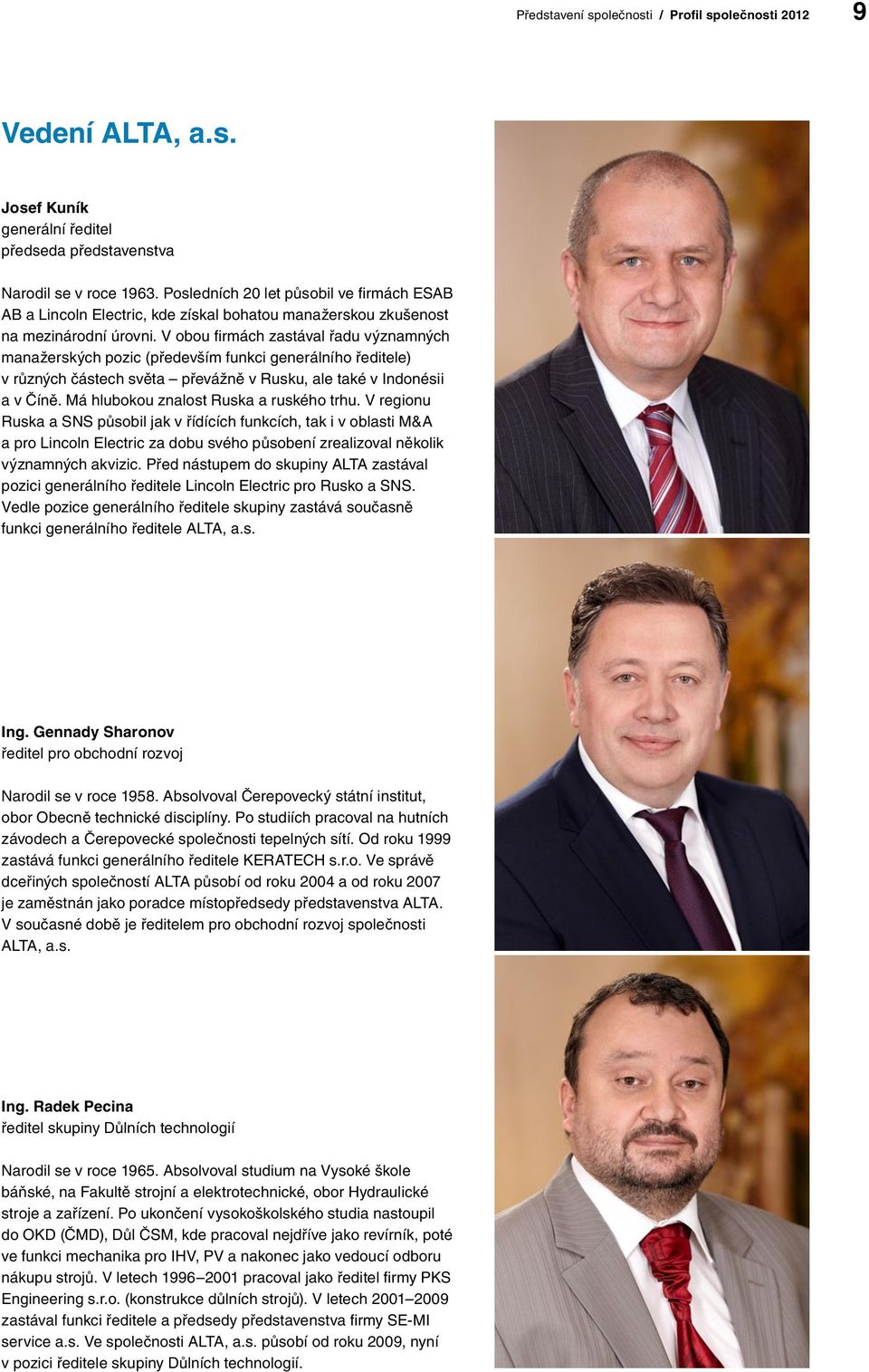 Představení společnosti / Profil společnosti 2012 9

Vedení ALTA, a.s.

Josef Kuník
generální ředitel
předseda představenstva

Narodil se v roce 1963. Posledních 20 let působil ve firmách ESAB AB a Lincoln Electric, kde získal bohatou manažerskou zkušenost na mezinárodní úrovni. V obou firmách zastával řadu významných manažerských pozic (především funkci generálního ředitele) v různých částech světa – převážně v Rusku, ale také v Indonésii a v Číně. Má hlubokou znalost Ruska a ruského trhu. V regionu Ruska a SNS působil jak v řídících funkcích, tak i v oblasti M&A a pro Lincoln Electric za dobu svého působení zrealizoval několik významných akvizic. Před nástupem do skupiny ALTA zastával pozici generálního ředitele Lincoln Electric pro Rusko a SNS. Vedle pozice generálního ředitele skupiny zastává současně funkci generálního ředitele ALTA, a.s.

Ing. Gennady Sharonov
ředitel pro obchodní rozvoj

Narodil se v roce 1958. Absolvoval Čerepovecký státní institut, obor Obecně technické disciplíny. Po studiích pracoval na hutních závodech a Čerepovecké společnosti tepelných sítí. Od roku 1999 zastává funkci generálního ředitele KERATECH s.r.o. Ve správě dceřiných společností ALTA působí od roku 2004 a od roku 2007 je zaměstnán jako poradce místopředsedy představenstva ALTA. V současné době je ředitelem pro obchodní rozvoj společnosti ALTA, a.s.

Ing. Radek Pecina
ředitel skupiny Důlních technologií

Narodil se v roce 1965. Absolvoval studium na Vysoké škole báňské, na Fakultě strojní a elektrotechnické, obor Hydraulické stroje a zařízení. Po ukončení vysokoškolského studia nastoupil do OKD (ČMD), Důl ČSM, kde pracoval nejdříve jako revírník, poté ve funkci mechanika pro IHV, PV a nakonec jako vedoucí odboru nákupu strojů. V letech 1996–2001 pracoval jako ředitel firmy PKS Engineering s.r.o. (konstrukce důlních strojů). V letech 2001–2009 zastával funkci ředitele a předsedy představenstva firmy SE-MI service a.s. Ve společnosti ALTA, a.s. působí od roku 2009, nyní v pozici ředitele skupiny Důlních technologií.